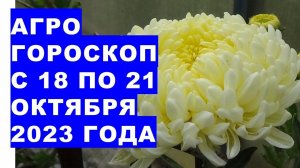 АГРО
ГОРОСКОП
С 18 ПО 21
ОКТЯБРЯ
2023 ГОДА